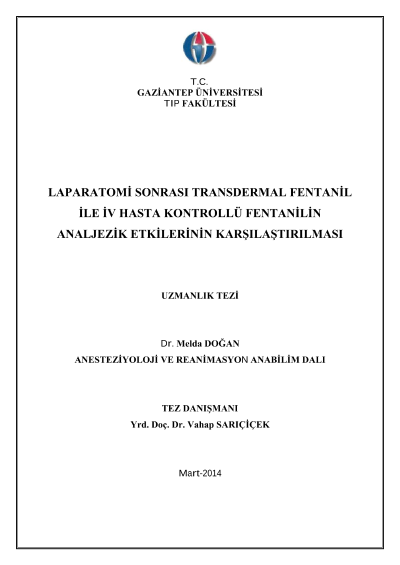 T.C.
GAZİANTEP ÜNİVERSİTESİ
TIP FAKÜLTESİ

LAPARATOMİ SONRASI TRANSDERMAL FENTANİL
İLE İV HASTA KONTROLLÜ FENTANİLİN
ANALJEZİK ETKİLERİNİN KARŞILAŞTIRILMASI

UZMANLIK TEZİ

Dr. Melda DOĞAN
ANESTEZİYOLOJİ VE REANİMASYON ANABİLİM DALI

TEZ DANIŞMANI
Yrd. Doç. Dr. Vahap SARIÇİÇEK

Mart-2014